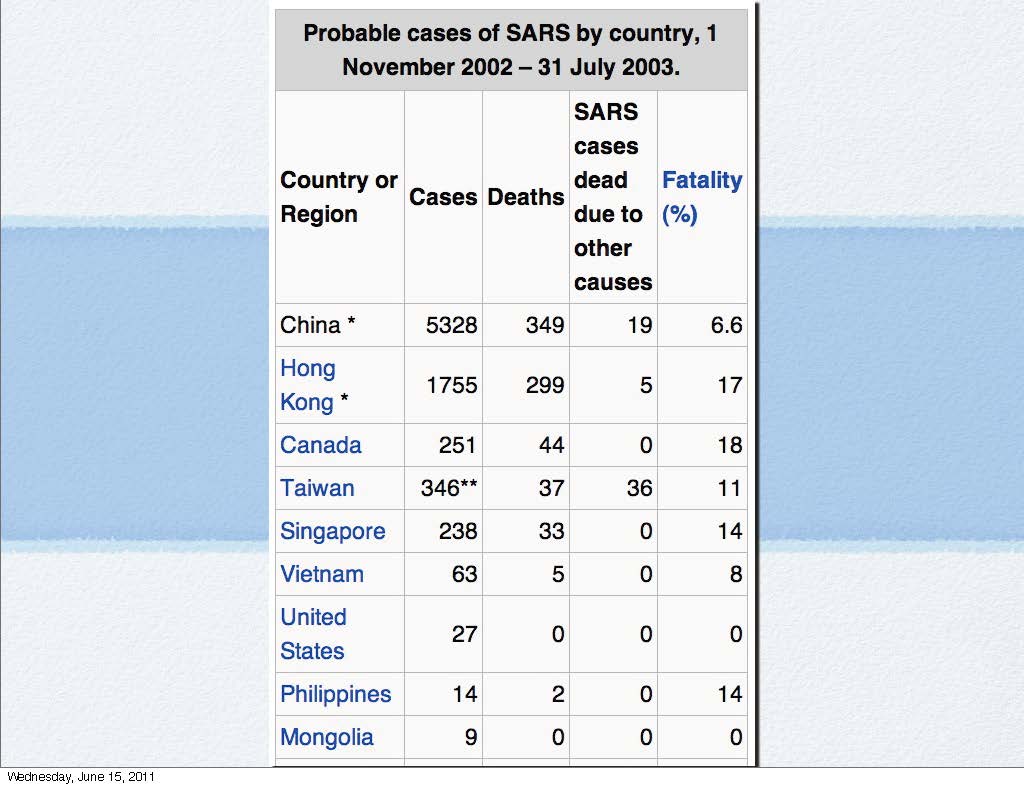 Probable cases of SARS by country, 1 November 2002 – 31 July 2003.

| Country or Region | Cases | Deaths | SARS cases dead due to other causes | Fatality (%) |
|---|---|---|---|---|
| China * | 5328 | 349 | 19 | 6.6 |
| Hong Kong * | 1755 | 299 | 5 | 17 |
| Canada | 251 | 44 | 0 | 18 |
| Taiwan | 346** | 37 | 36 | 11 |
| Singapore | 238 | 33 | 0 | 14 |
| Vietnam | 63 | 5 | 0 | 8 |
| United States | 27 | 0 | 0 | 0 |
| Philippines | 14 | 2 | 0 | 14 |
| Mongolia | 9 | 0 | 0 | 0 |

Wednesday, June 15, 2011